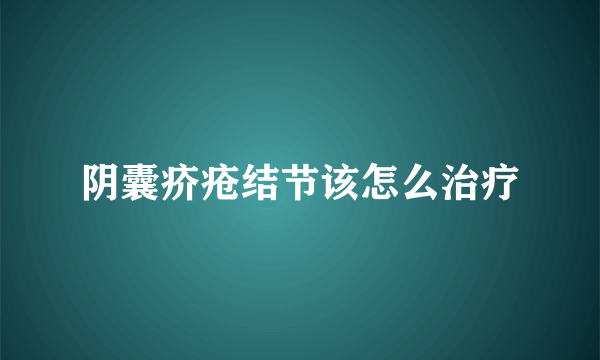 阴囊疥疮结节该怎么治疗